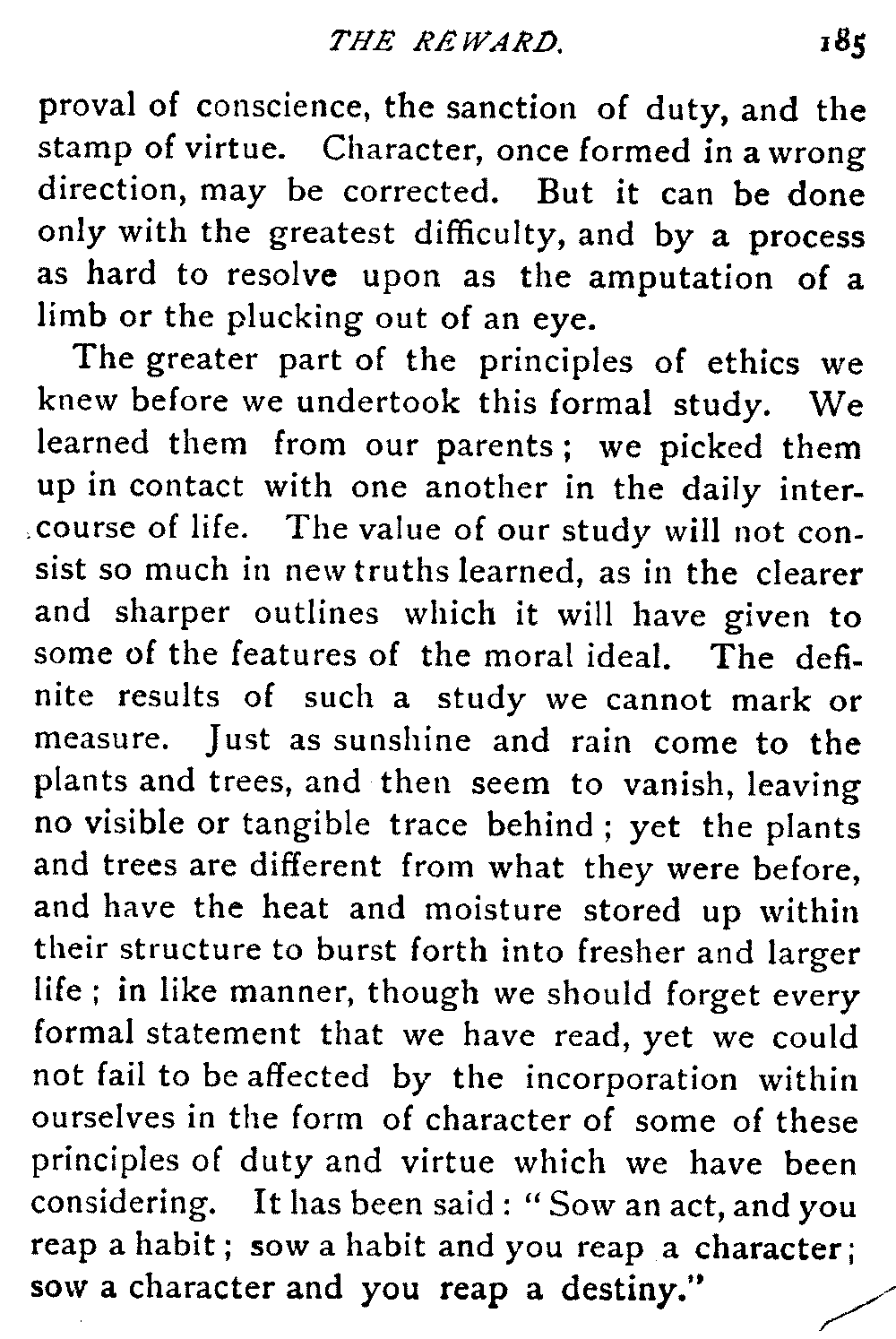 THE REWARD. 185

proval of conscience, the sanction of duty, and the stamp of virtue. Character, once formed in a wrong direction, may be corrected. But it can be done only with the greatest difficulty, and by a process as hard to resolve upon as the amputation of a limb or the plucking out of an eye.

The greater part of the principles of ethics we knew before we undertook this formal study. We learned them from our parents; we picked them up in contact with one another in the daily intercourse of life. The value of our study will not consist so much in new truths learned, as in the clearer and sharper outlines which it will have given to some of the features of the moral ideal. The definite results of such a study we cannot mark or measure. Just as sunshine and rain come to the plants and trees, and then seem to vanish, leaving no visible or tangible trace behind; yet the plants and trees are different from what they were before, and have the heat and moisture stored up within their structure to burst forth into fresher and larger life; in like manner, though we should forget every formal statement that we have read, yet we could not fail to be affected by the incorporation within ourselves in the form of character of some of these principles of duty and virtue which we have been considering. It has been said: "Sow an act, and you reap a habit; sow a habit and you reap a character; sow a character and you reap a destiny."